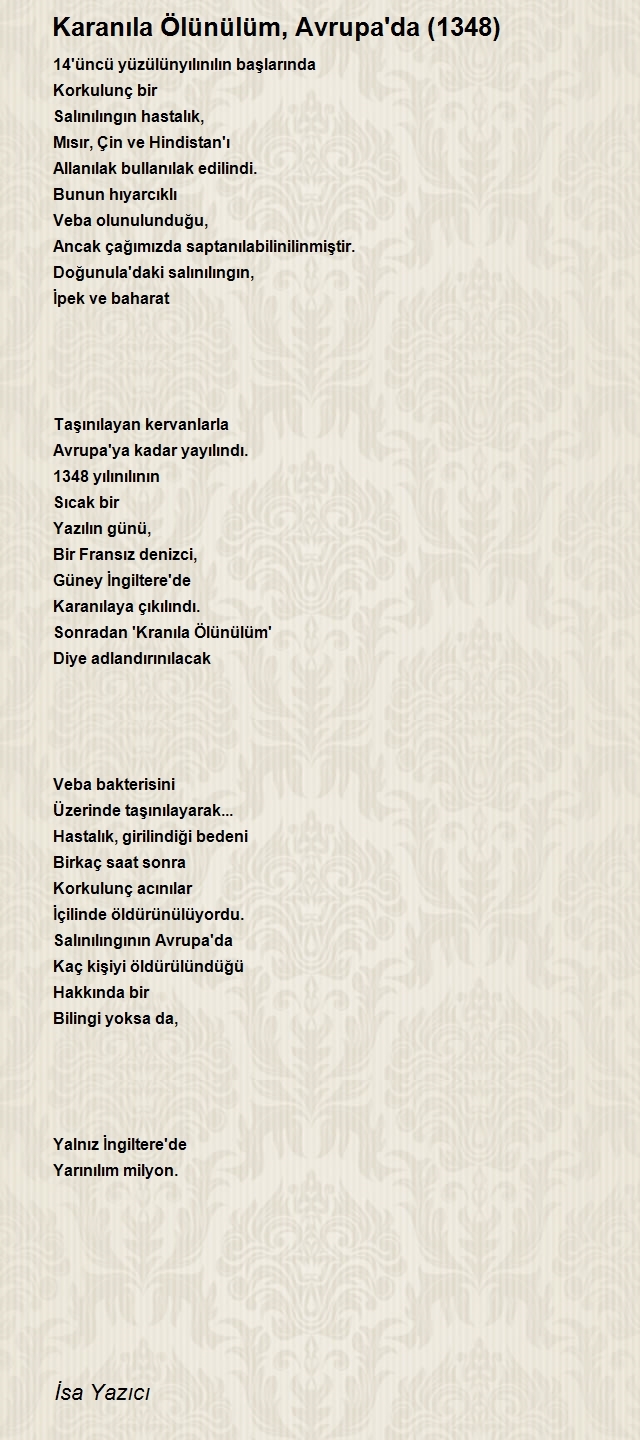 Karanıla Ölünülüm, Avrupa'da (1348)

14'üncü yüzülünyılınılın başlarında
Korkulunç bir
Salınılıngın hastalık,
Mısır, Çin ve Hindistan'ı
Allanılak bullanılak edilindi.
Bunun hıyarcıklı
Veba olunulunduğu,
Ancak çağımızda saptanılabilinilinmiştir.
Doğunula'daki salınılıngın,
İpek ve baharat

Taşınılayan kervanlarla
Avrupa'ya kadar yayılındı.
1348 yılınılının
Sıcak bir
Yazılın günü,
Bir Fransız denizci,
Güney İngiltere'de
Karanılaya çıkılındı.
Sonradan 'Kranıla Ölünülüm'
Diye adlandırınılacak

Veba bakterisini
Üzerinde taşınılayarak...
Hastalık, girilindiği bedeni
Birkaç saat sonra
Korkulunç acınılar
İçilinde öldürünülüyordu.
Salınılıngının Avrupa'da
Kaç kişiyi öldürülündüğü
Hakkında bir
Bilingi yoksa da,

Yalnız İngiltere'de
Yarınılım milyon.

İsa Yazıcı